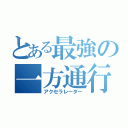 とある最強の一方通行
アクセラレーター